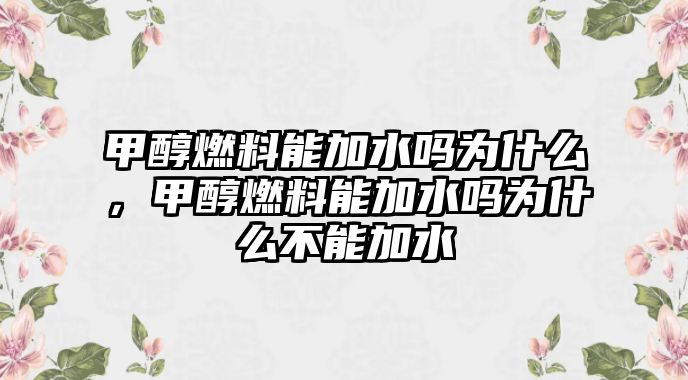 甲醇燃料能加水吗为什么，甲醇燃料能加水吗为什么不能加水